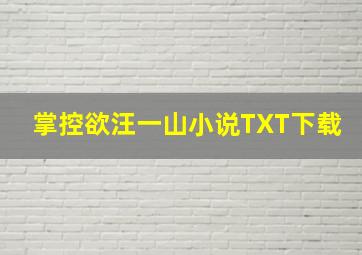 掌控欲汪一山小说TXT下载